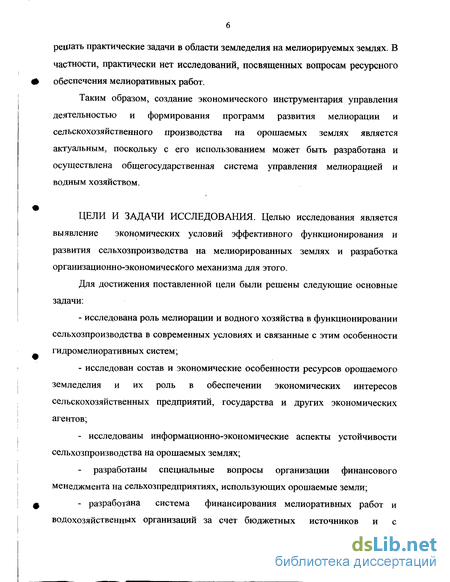 6

решать практические задачи в области земледелия на мелиорируемых землях. В частности, практически нет исследований, посвященных вопросам ресурсного обеспечения мелиоративных работ.

Таким образом, создание экономического инструментария управления деятельностью и формирования программ развития мелиорации и сельскохозяйственного производства на орошаемых землях является актуальным, поскольку с его использованием может быть разработана и осуществлена общегосударственная система управления мелиорацией и водным хозяйством.

ЦЕЛИ И ЗАДАЧИ ИССЛЕДОВАНИЯ. Целью исследования является выявление экономических условий эффективного функционирования и развития сельхозпроизводства на мелиорированных землях и разработка организационно-экономического механизма для этого.

Для достижения поставленной цели были решены следующие основные задачи:

- исследована роль мелиорации и водного хозяйства в функционировании сельхозпроизводства в современных условиях и связанные с этим особенности гидромелиоративных систем;

- исследован состав и экономические особенности ресурсов орошаемого земледелия и их роль в обеспечении экономических интересов сельскохозяйственных предприятий, государства и других экономических агентов;

- исследованы информационно-экономические аспекты устойчивости сельхозпроизводства на орошаемых землях;

- разработаны специальные вопросы организации финансового менеджмента на сельхозпредприятиях, использующих орошаемые земли;

- разработана система финансирования мелиоративных работ и водохозяйственных организаций за счет бюджетных источников и с

dsLib.net
библиотека диссертаций